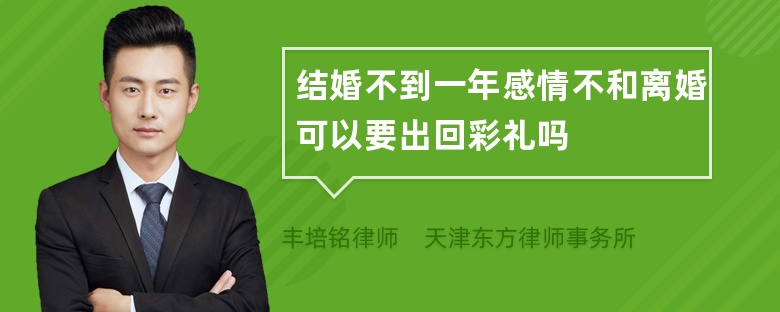 结婚不到一年感情不和离婚可以要出回彩礼吗

丰培铭律师　天津东方律师事务所